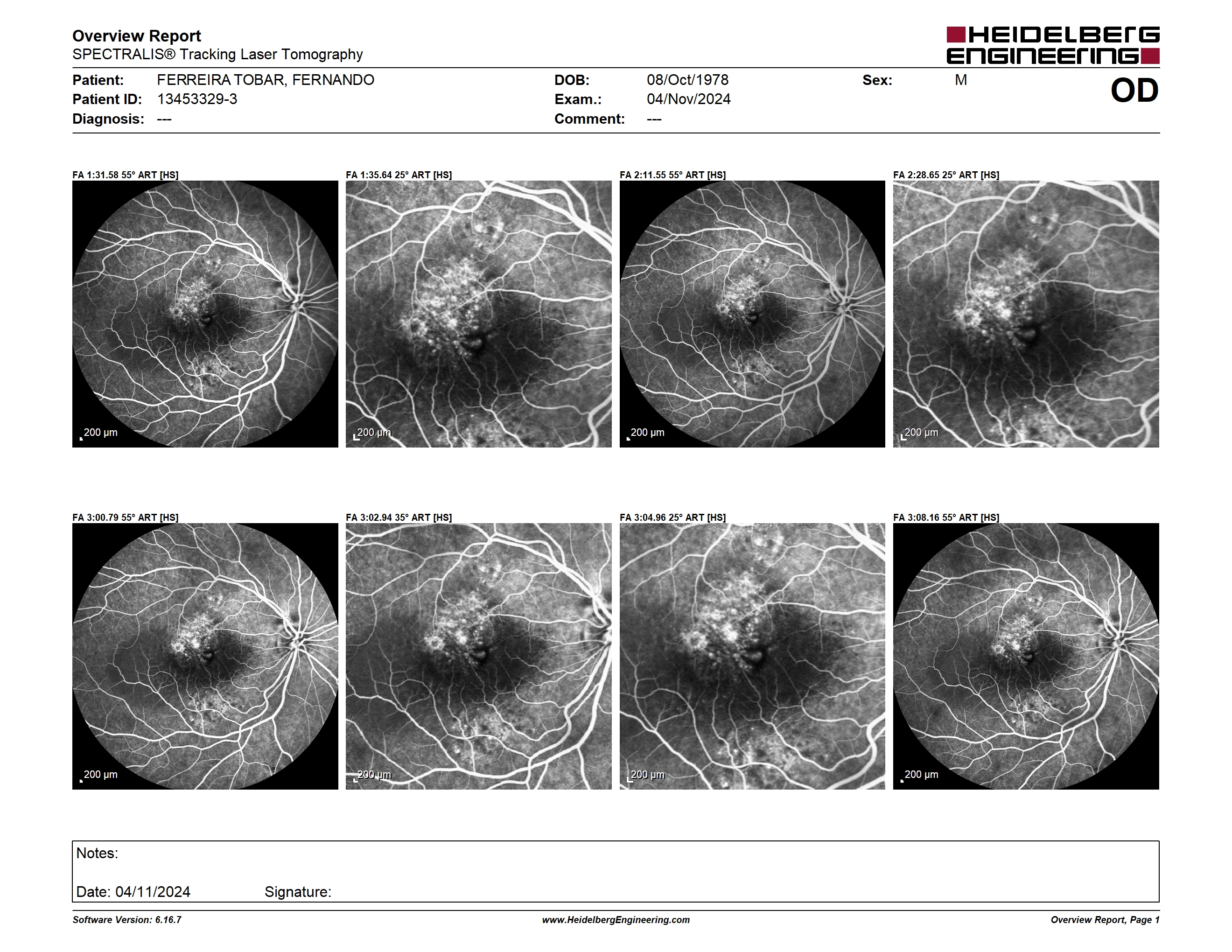 Overview Report
SPECTRALIS® Tracking Laser Tomography

HEIDELBERG ENGINEERING

Patient: FERREIRA TOBAR, FERNANDO
Patient ID: 13453329-3
Diagnosis: ---

DOB: 08/Oct/1978
Exam.: 04/Nov/2024
Comment: ---

Sex: M

OD

FA 1:31.58 55° ART [HS]
200 µm

FA 1:35.64 25° ART [HS]
200 µm

FA 2:11.55 55° ART [HS]
200 µm

FA 2:28.65 25° ART [HS]
200 µm

FA 3:00.79 55° ART [HS]
200 µm

FA 3:02.94 35° ART [HS]
200 µm

FA 3:04.96 25° ART [HS]
200 µm

FA 3:08.16 55° ART [HS]
200 µm

Notes:

Date: 04/11/2024 Signature:

Software Version: 6.16.7
www.HeidelbergEngineering.com
Overview Report, Page 1